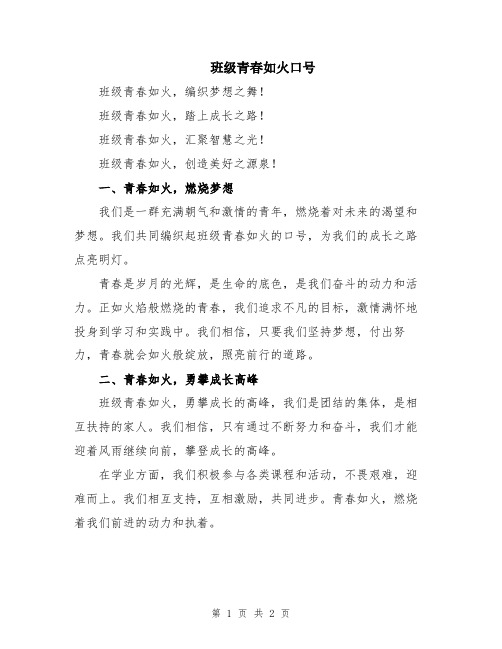 班级青春如火口号

班级青春如火，编织梦想之舞！

班级青春如火，踏上成长之路！

班级青春如火，汇聚智慧之光！

班级青春如火，创造美好之源泉！

一、青春如火，燃烧梦想

我们是一群充满朝气和激情的青年，燃烧着对未来的渴望和梦想。我们共同编织起班级青春如火的口号，为我们的成长之路点亮明灯。

青春是岁月的光辉，是生命的底色，是我们奋斗的动力和活力。正如火焰般燃烧的青春，我们追求不凡的目标，激情满怀地投身到学习和实践中。我们相信，只要我们坚持梦想，付出努力，青春就会如火般绽放，照亮前行的道路。

二、青春如火，勇攀成长高峰

班级青春如火，勇攀成长的高峰，我们是团结的集体，是相互扶持的家人。我们相信，只有通过不断努力和奋斗，我们才能迎着风雨继续向前，攀登成长的高峰。

在学业方面，我们积极参与各类课程和活动，不畏艰难，迎难而上。我们相互支持，互相激励，共同进步。青春如火，燃烧着我们前进的动力和执着。

第 1 页 共 2 页